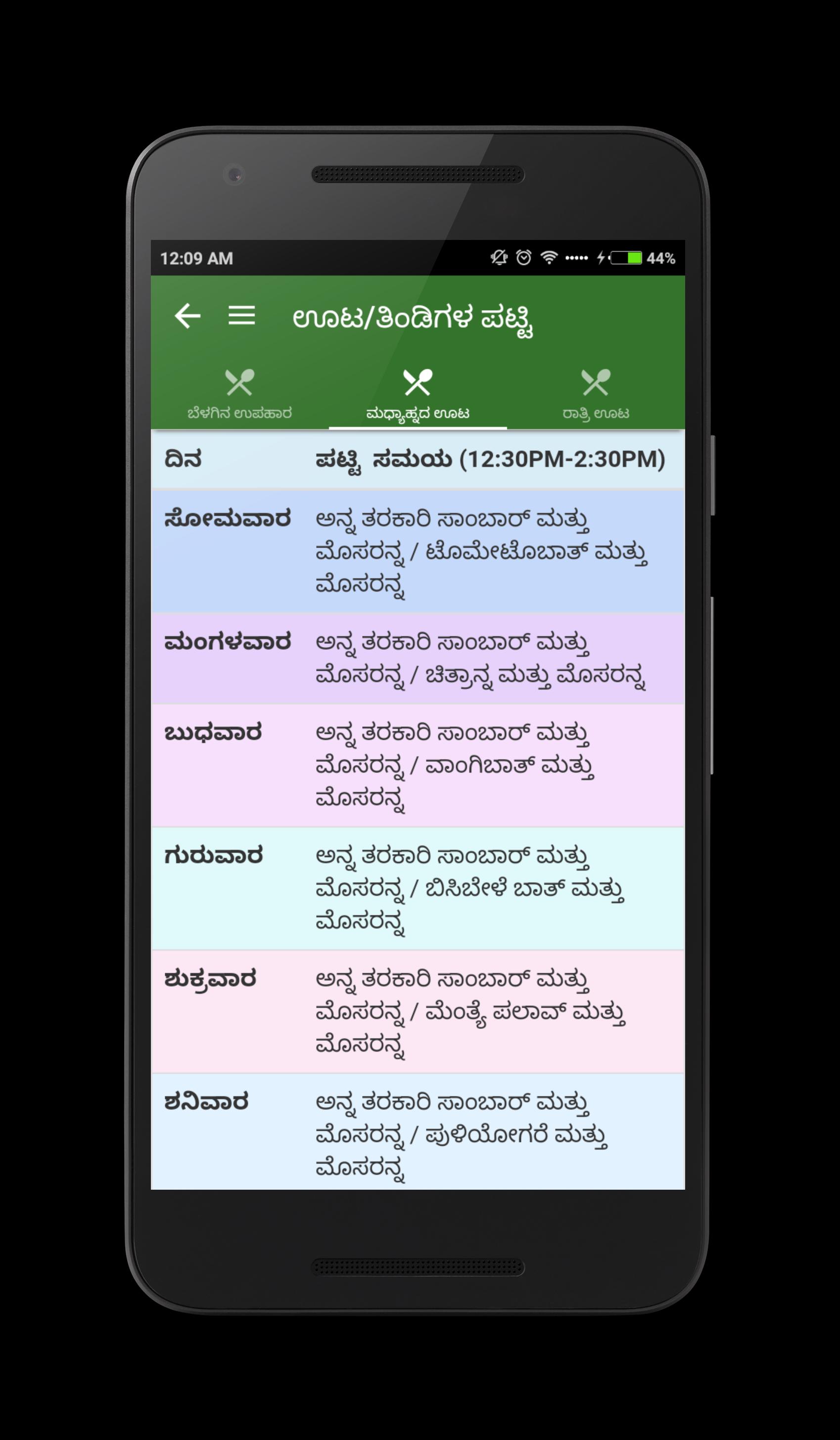 12:09 AM

44%

ಊಟ/ತಿಂಡಿಗಳ ಪಟ್ಟಿ

ಬೆಳಗಿನ ಉಪಹಾರ

ಮಧ್ಯಾಹ್ನದ ಊಟ

ರಾತ್ರಿ ಊಟ

| ದಿನ | ಪಟ್ಟಿ ಸಮಯ (12:30PM-2:30PM) |
|---|---|
| ಸೋಮವಾರ | ಅನ್ನ ತರಕಾರಿ ಸಾಂಬಾರ್ ಮತ್ತು ಮೊಸರನ್ನ / ಟೊಮೇಟೊಬಾತ್ ಮತ್ತು ಮೊಸರನ್ನ |
| ಮಂಗಳವಾರ | ಅನ್ನ ತರಕಾರಿ ಸಾಂಬಾರ್ ಮತ್ತು ಮೊಸರನ್ನ / ಚಿತ್ರಾನ್ನ ಮತ್ತು ಮೊಸರನ್ನ |
| ಬುಧವಾರ | ಅನ್ನ ತರಕಾರಿ ಸಾಂಬಾರ್ ಮತ್ತು ಮೊಸರನ್ನ / ವಾಂಗಿಬಾತ್ ಮತ್ತು ಮೊಸರನ್ನ |
| ಗುರುವಾರ | ಅನ್ನ ತರಕಾರಿ ಸಾಂಬಾರ್ ಮತ್ತು ಮೊಸರನ್ನ / ಬಿಸಿಬೇಳೆ ಬಾತ್ ಮತ್ತು ಮೊಸರನ್ನ |
| ಶುಕ್ರವಾರ | ಅನ್ನ ತರಕಾರಿ ಸಾಂಬಾರ್ ಮತ್ತು ಮೊಸರನ್ನ / ಮೆಂತ್ಯೆ ಪಲಾವ್ ಮತ್ತು ಮೊಸರನ್ನ |
| ಶನಿವಾರ | ಅನ್ನ ತರಕಾರಿ ಸಾಂಬಾರ್ ಮತ್ತು ಮೊಸರನ್ನ / ಪುಳಿಯೋಗರೆ ಮತ್ತು ಮೊಸರನ್ನ |